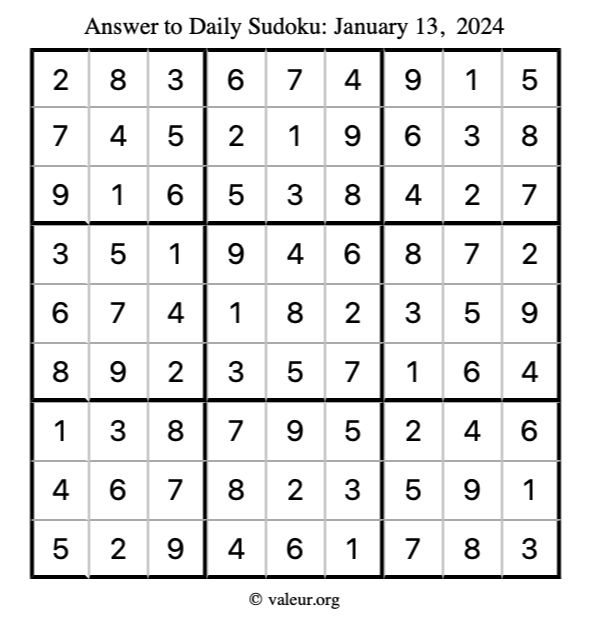 Answer to Daily Sudoku: January 13, 2024

| | | | | | | | | |
|---|---|---|---|---|---|---|---|---|
| 2 | 8 | 3 | 6 | 7 | 4 | 9 | 1 | 5 |
| 7 | 4 | 5 | 2 | 1 | 9 | 6 | 3 | 8 |
| 9 | 1 | 6 | 5 | 3 | 8 | 4 | 2 | 7 |
| 3 | 5 | 1 | 9 | 4 | 6 | 8 | 7 | 2 |
| 6 | 7 | 4 | 1 | 8 | 2 | 3 | 5 | 9 |
| 8 | 9 | 2 | 3 | 5 | 7 | 1 | 6 | 4 |
| 1 | 3 | 8 | 7 | 9 | 5 | 2 | 4 | 6 |
| 4 | 6 | 7 | 8 | 2 | 3 | 5 | 9 | 1 |
| 5 | 2 | 9 | 4 | 6 | 1 | 7 | 8 | 3 |

© valeur.org